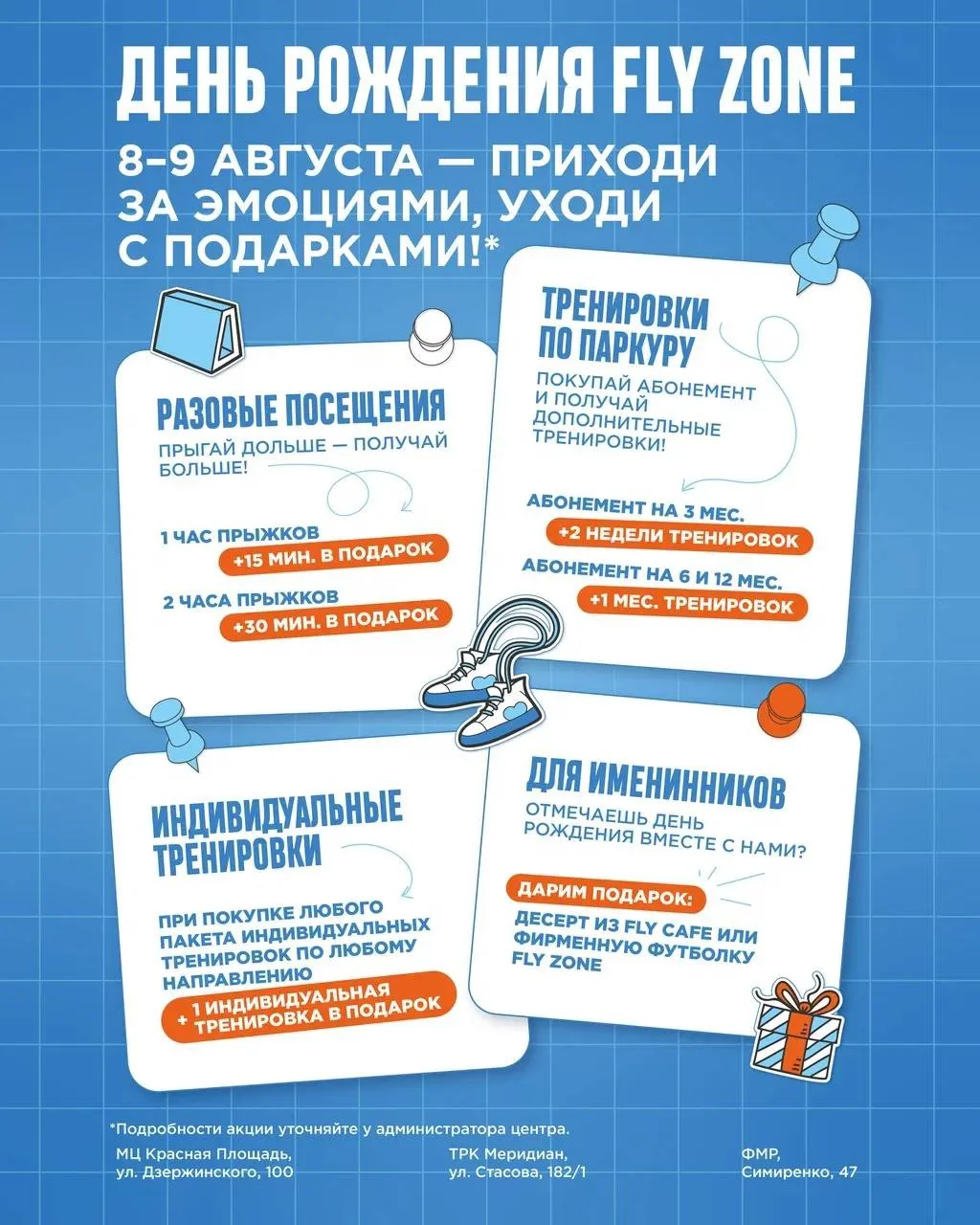 ДЕНЬ РОЖДЕНИЯ FLY ZONE

8–9 АВГУСТА — ПРИХОДИ ЗА ЭМОЦИЯМИ, УХОДИ С ПОДАРКАМИ!*

РАЗОВЫЕ ПОСЕЩЕНИЯ

ПРЫГАЙ ДОЛЬШЕ — ПОЛУЧАЙ БОЛЬШЕ!

1 ЧАС ПРЫЖКОВ
+15 МИН. В ПОДАРОК

2 ЧАСА ПРЫЖКОВ
+30 МИН. В ПОДАРОК

ТРЕНИРОВКИ ПО ПАРКУРУ

ПОКУПАЙ АБОНЕМЕНТ И ПОЛУЧАЙ ДОПОЛНИТЕЛЬНЫЕ ТРЕНИРОВКИ!

АБОНЕМЕНТ НА 3 МЕС.
+2 НЕДЕЛИ ТРЕНИРОВОК

АБОНЕМЕНТ НА 6 И 12 МЕС.
+1 МЕС. ТРЕНИРОВОК

ИНДИВИДУАЛЬНЫЕ ТРЕНИРОВКИ

ПРИ ПОКУПКЕ ЛЮБОГО ПАКЕТА ИНДИВИДУАЛЬНЫХ ТРЕНИРОВОК ПО ЛЮБОМУ НАПРАВЛЕНИЮ
+ 1 ИНДИВИДУАЛЬНАЯ ТРЕНИРОВКА В ПОДАРОК

ДЛЯ ИМЕНИННИКОВ

ОТМЕЧАЕШЬ ДЕНЬ РОЖДЕНИЯ ВМЕСТЕ С НАМИ?

ДАРИМ ПОДАРОК:
ДЕСЕРТ ИЗ FLY CAFE ИЛИ ФИРМЕННУЮ ФУТБОЛКУ FLY ZONE

*Подробности акции уточняйте у администратора центра.

МЦ Красная Площадь,
ул. Дзержинского, 100

ТРК Меридиан,
ул. Стасова, 182/1

ФМР,
Симиренко, 47